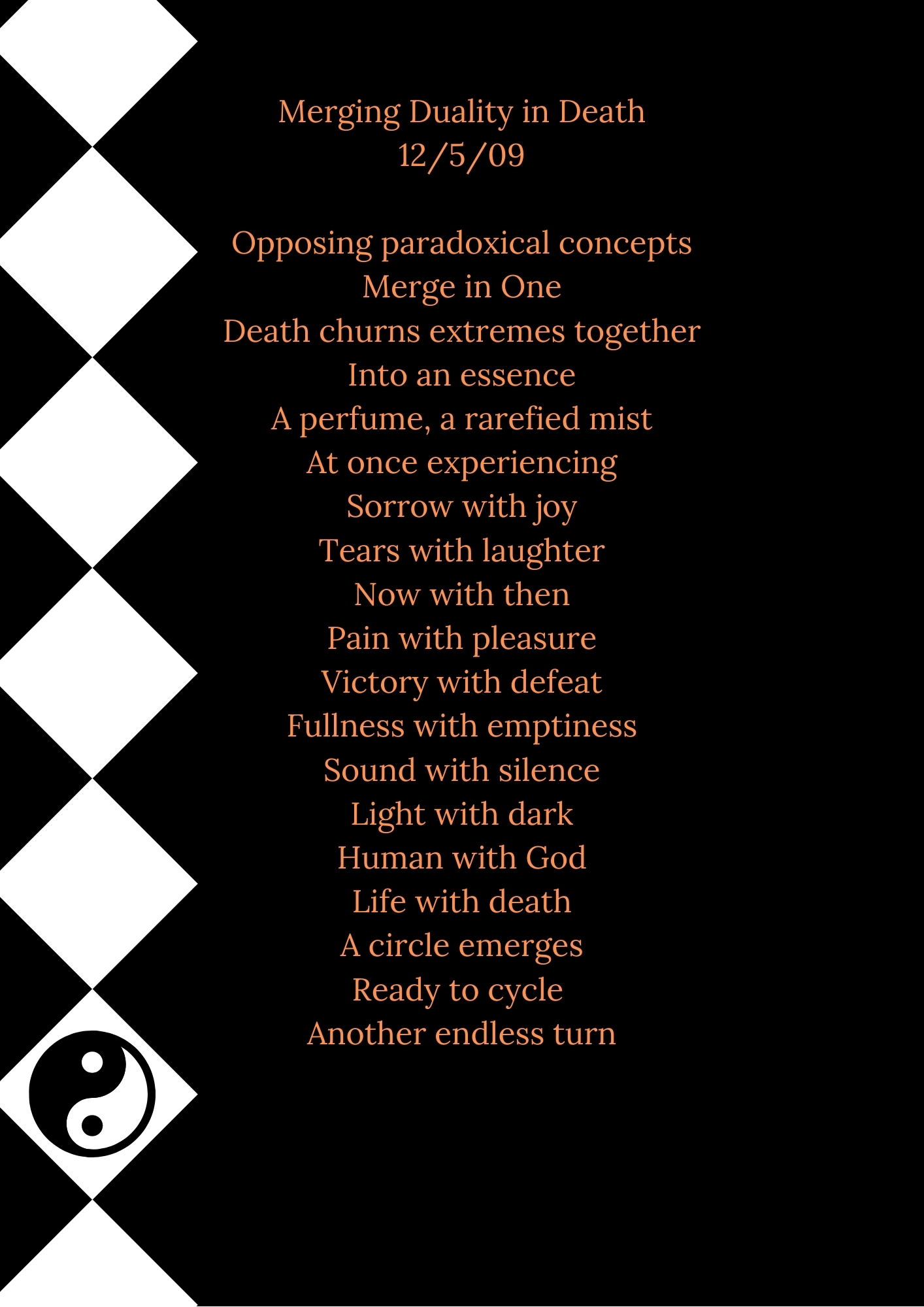 Merging Duality in Death
12/5/09

Opposing paradoxical concepts
Merge in One
Death churns extremes together
Into an essence
A perfume, a rarefied mist
At once experiencing
Sorrow with joy
Tears with laughter
Now with then
Pain with pleasure
Victory with defeat
Fullness with emptiness
Sound with silence
Light with dark
Human with God
Life with death
A circle emerges
Ready to cycle
Another endless turn